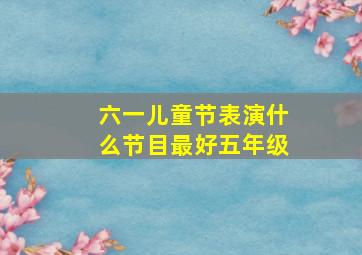 六一儿童节表演什么节目最好五年级